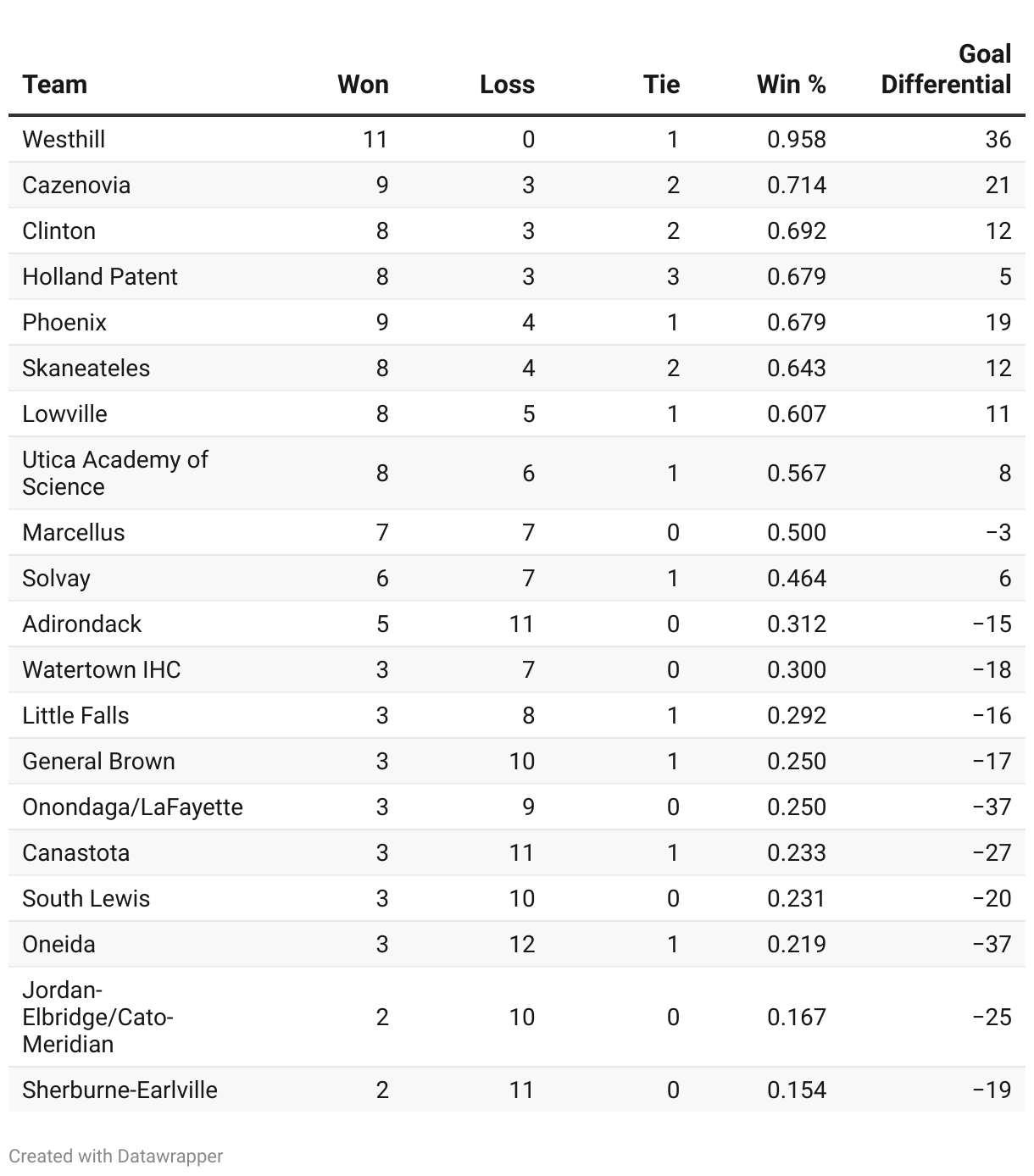 | Team | Won | Loss | Tie | Win % | Goal Differential |
|---|---|---|---|---|---|
| Westhill | 11 | 0 | 1 | 0.958 | 36 |
| Cazenovia | 9 | 3 | 2 | 0.714 | 21 |
| Clinton | 8 | 3 | 2 | 0.692 | 12 |
| Holland Patent | 8 | 3 | 3 | 0.679 | 5 |
| Phoenix | 9 | 4 | 1 | 0.679 | 19 |
| Skaneateles | 8 | 4 | 2 | 0.643 | 12 |
| Lowville | 8 | 5 | 1 | 0.607 | 11 |
| Utica Academy of Science | 8 | 6 | 1 | 0.567 | 8 |
| Marcellus | 7 | 7 | 0 | 0.500 | −3 |
| Solvay | 6 | 7 | 1 | 0.464 | 6 |
| Adirondack | 5 | 11 | 0 | 0.312 | −15 |
| Watertown IHC | 3 | 7 | 0 | 0.300 | −18 |
| Little Falls | 3 | 8 | 1 | 0.292 | −16 |
| General Brown | 3 | 10 | 1 | 0.250 | −17 |
| Onondaga/LaFayette | 3 | 9 | 0 | 0.250 | −37 |
| Canastota | 3 | 11 | 1 | 0.233 | −27 |
| South Lewis | 3 | 10 | 0 | 0.231 | −20 |
| Oneida | 3 | 12 | 1 | 0.219 | −37 |
| Jordan-Elbridge/Cato-Meridian | 2 | 10 | 0 | 0.167 | −25 |
| Sherburne-Earlville | 2 | 11 | 0 | 0.154 | −19 |

Created with Datawrapper